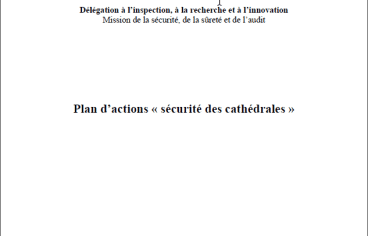 Délégation à l'inspection, à la recherche et à l'innovation
Mission de la sécurité, de la sûreté et de l'audit

Plan d'actions « sécurité des cathédrales »